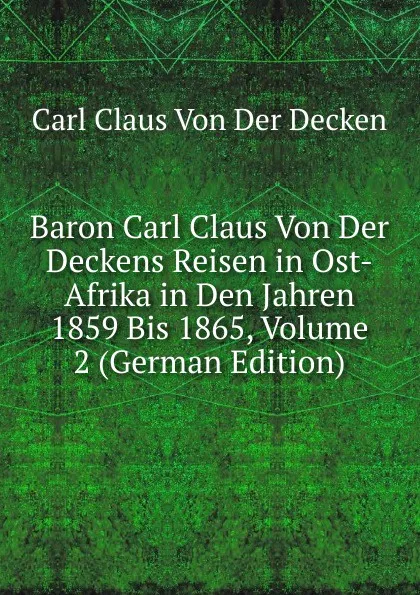 Carl Claus Von Der Decken

Baron Carl Claus Von Der Deckens Reisen in Ost-Afrika in Den Jahren 1859 Bis 1865, Volume 2 (German Edition)